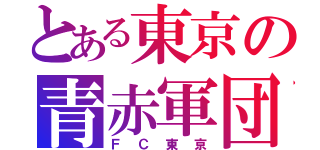 とある東京の
青赤軍団
ＦＣ東京